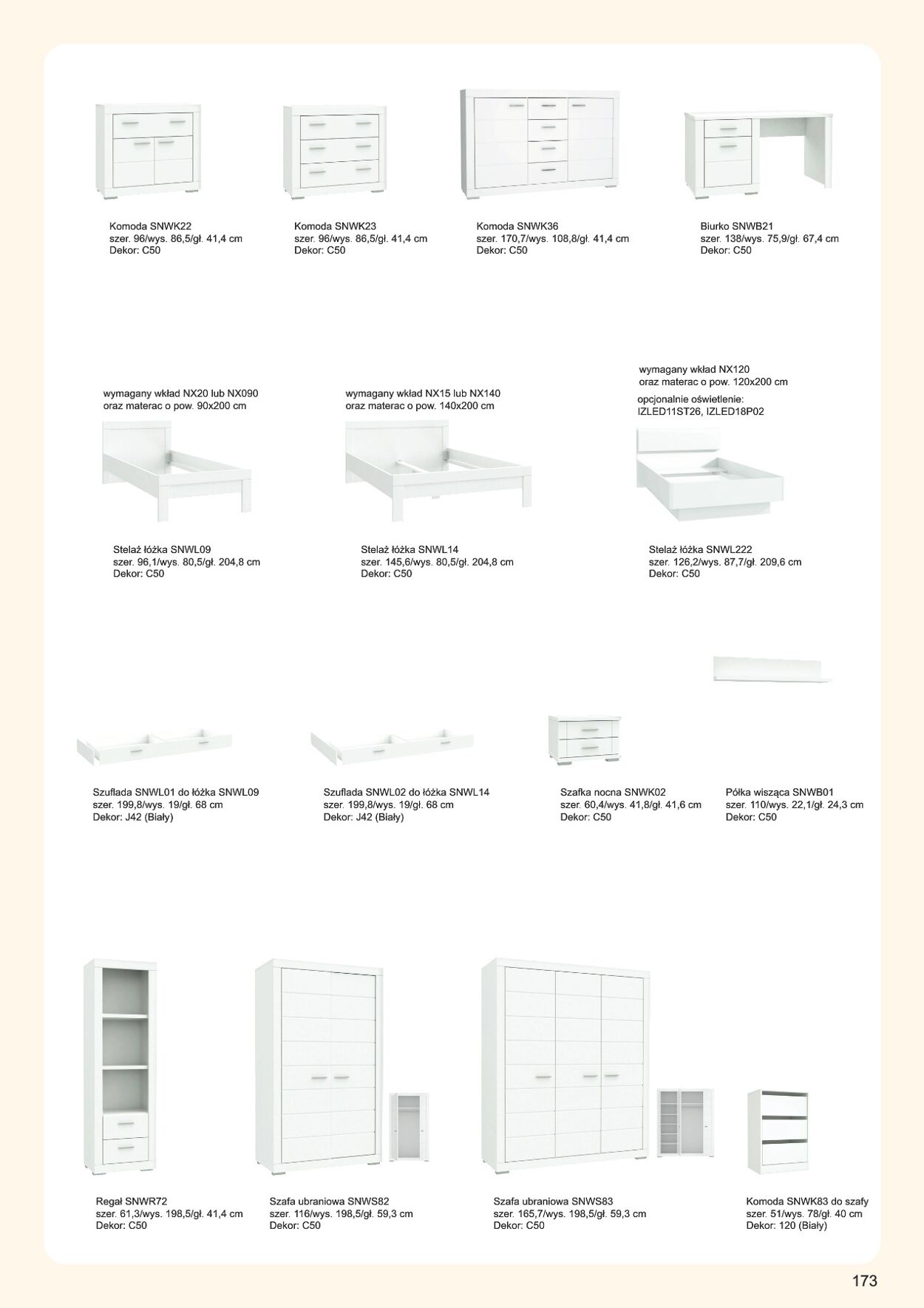 Komoda SNWK22
szer. 96/wys. 86,5/gł. 41,4 cm
Dekor: C50

Komoda SNWK23
szer. 96/wys. 86,5/gł. 41,4 cm
Dekor: C50

Komoda SNWK36
szer. 170,7/wys. 108,8/gł. 41,4 cm
Dekor: C50

Biurko SNWB21
szer. 138/wys. 75,9/gł. 67,4 cm
Dekor: C50

wymagany wkład NX20 lub NX090
oraz materac o pow. 90x200 cm

Stelaż łóżka SNWL09
szer. 96,1/wys. 80,5/gł. 204,8 cm
Dekor: C50

wymagany wkład NX15 lub NX140
oraz materac o pow. 140x200 cm

Stelaż łóżka SNWL14
szer. 145,6/wys. 80,5/gł. 204,8 cm
Dekor: C50

wymagany wkład NX120
oraz materac o pow. 120x200 cm

opcjonalnie oświetlenie:
IZLED11ST26, IZLED18P02

Stelaż łóżka SNWL222
szer. 126,2/wys. 87,7/gł. 209,6 cm
Dekor: C50

Szuflada SNWL01 do łóżka SNWL09
szer. 199,8/wys. 19/gł. 68 cm
Dekor: J42 (Biały)

Szuflada SNWL02 do łóżka SNWL14
szer. 199,8/wys. 19/gł. 68 cm
Dekor: J42 (Biały)

Szafka nocna SNWK02
szer. 60,4/wys. 41,8/gł. 41,6 cm
Dekor: C50

Półka wisząca SNWB01
szer. 110/wys. 22,1/gł. 24,3 cm
Dekor: C50

Regał SNWR72
szer. 61,3/wys. 198,5/gł. 41,4 cm
Dekor: C50

Szafa ubraniowa SNWS82
szer. 116/wys. 198,5/gł. 59,3 cm
Dekor: C50

Szafa ubraniowa SNWS83
szer. 165,7/wys. 198,5/gł. 59,3 cm
Dekor: C50

Komoda SNWK83 do szafy
szer. 51/wys. 78/gł. 40 cm
Dekor: 120 (Biały)

173